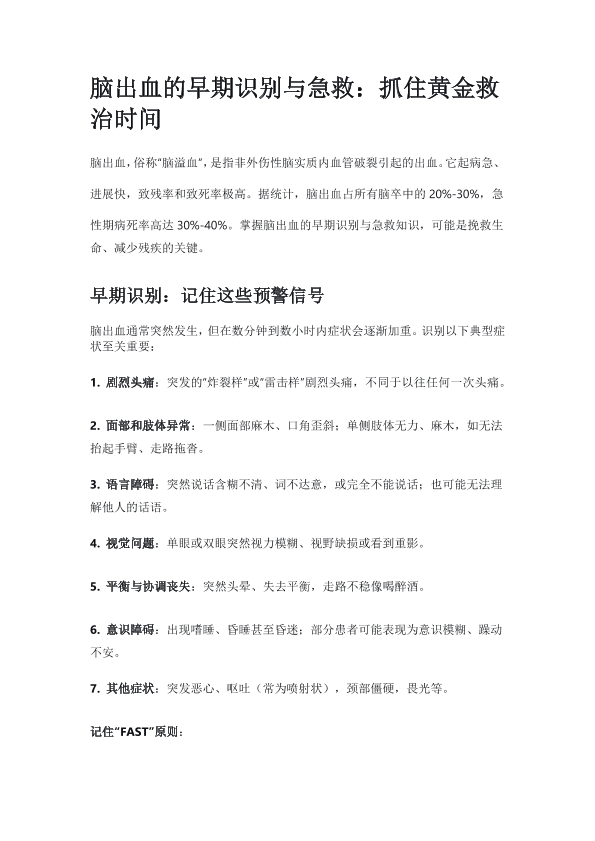 脑出血的早期识别与急救：抓住黄金救治时间

脑出血，俗称"脑溢血"，是指非外伤性脑实质内血管破裂引起的出血。它起病急、进展快，致残率和致死率极高。据统计，脑出血占所有脑卒中的 20%-30%，急性期病死率高达 30%-40%。掌握脑出血的早期识别与急救知识，可能是挽救生命、减少残疾的关键。

早期识别：记住这些预警信号

脑出血通常突然发生，但在数分钟到数小时内症状会逐渐加重。识别以下典型症状至关重要：

1. 剧烈头痛：突发的"炸裂样"或"雷击样"剧烈头痛，不同于以往任何一次头痛。

2. 面部和肢体异常：一侧面部麻木、口角歪斜；单侧肢体无力、麻木，如无法抬起手臂、走路拖沓。

3. 语言障碍：突然说话含糊不清、词不达意，或完全不能说话；也可能无法理解他人的话语。

4. 视觉问题：单眼或双眼突然视力模糊、视野缺损或看到重影。

5. 平衡与协调丧失：突然头晕、失去平衡，走路不稳像喝醉酒。

6. 意识障碍：出现嗜睡、昏睡甚至昏迷；部分患者可能表现为意识模糊、躁动不安。

7. 其他症状：突发恶心、呕吐（常为喷射状），颈部僵硬，畏光等。

记住"FAST"原则：